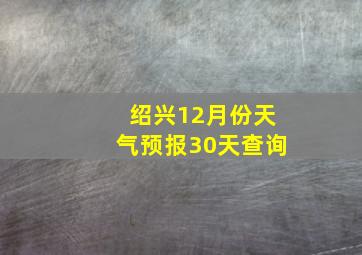 绍兴12月份天气预报30天查询